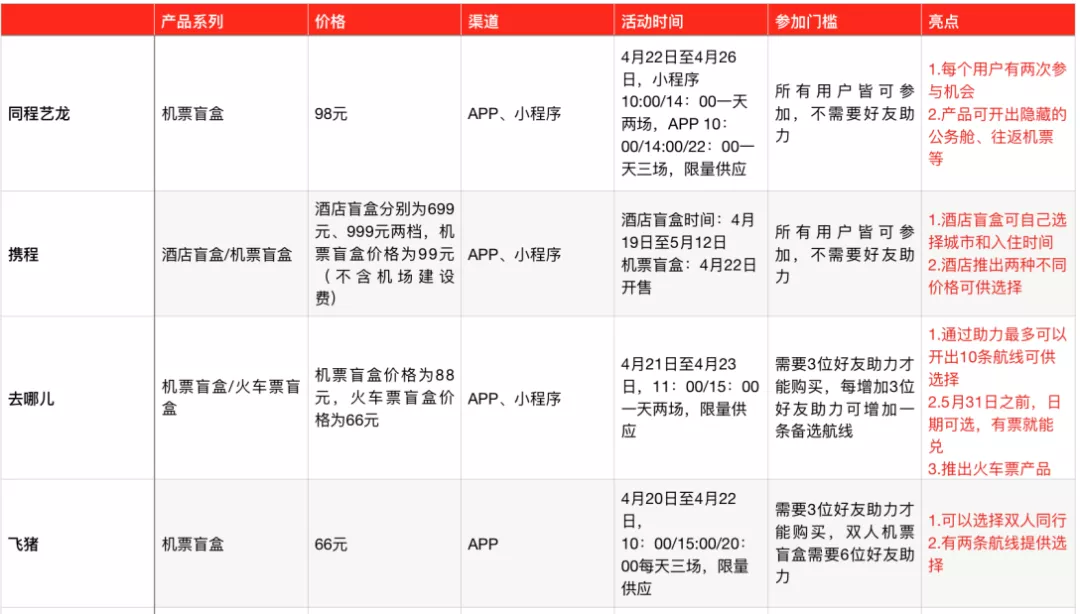 | | 产品系列 | 价格 | 渠道 | 活动时间 | 参加门槛 | 亮点 |
|---|---|---|---|---|---|---|
| 同程艺龙 | 机票盲盒 | 98元 | APP、小程序 | 4月22日至4月26日，小程序10:00/14：00一天两场，APP 10：00/14:00/22：00一天三场，限量供应 | 所有用户皆可参加，不需要好友助力 | 1.每个用户有两次参与机会 2.产品可开出隐藏的公务舱、往返机票等 |
| 携程 | 酒店盲盒/机票盲盒 | 酒店盲盒分别为699元、999元两档，机票盲盒价格为99元（不含机场建设费） | APP、小程序 | 酒店盲盒时间：4月19日至5月12日 机票盲盒：4月22日开售 | 所有用户皆可参加，不需要好友助力 | 1.酒店盲盒可自己选择城市和入住时间 2.酒店推出两种不同价格可供选择 |
| 去哪儿 | 机票盲盒/火车票盲盒 | 机票盲盒价格为88元，火车票盲盒价格为66元 | APP、小程序 | 4月21日至4月23日，11：00/15：00一天两场，限量供应 | 需要3位好友助力才能购买，每增加3位好友助力可增加一条备选航线 | 1.通过助力最多可以开出10条航线可供选择 2.5月31日之前，日期可选，有票就能兑 3.推出火车票产品 |
| 飞猪 | 机票盲盒 | 66元 | APP | 4月20日至4月22日，10：00/15:00/20：00每天三场，限量供应 | 需要3位好友助力才能购买，双人机票盲盒需要6位好友助力 | 1.可以选择双人同行 2.有两条航线提供选择 |